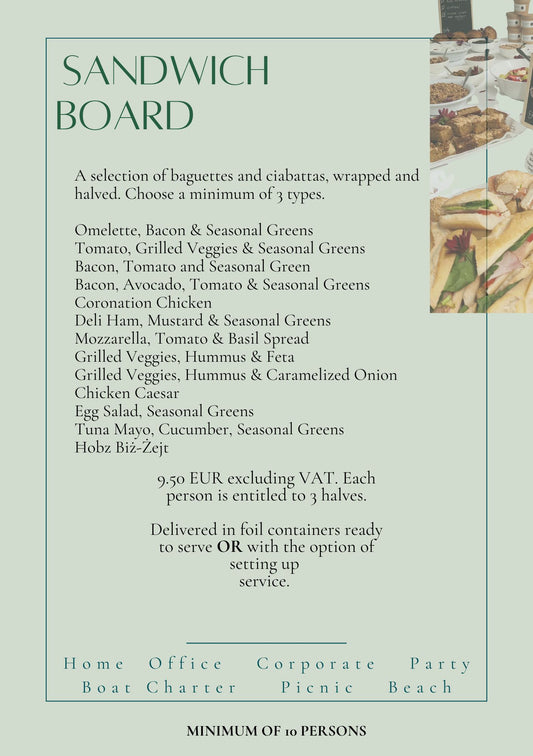 SANDWICH BOARD

A selection of baguettes and ciabattas, wrapped and halved. Choose a minimum of 3 types.

Omelette, Bacon & Seasonal Greens
Tomato, Grilled Veggies & Seasonal Greens
Bacon, Tomato and Seasonal Green
Bacon, Avocado, Tomato & Seasonal Greens
Coronation Chicken
Deli Ham, Mustard & Seasonal Greens
Mozzarella, Tomato & Basil Spread
Grilled Veggies, Hummus & Feta
Grilled Veggies, Hummus & Caramelized Onion
Chicken Caesar
Egg Salad, Seasonal Greens
Tuna Mayo, Cucumber, Seasonal Greens
Hobz Biż-Żejt

9.50 EUR excluding VAT. Each person is entitled to 3 halves.

Delivered in foil containers ready to serve **OR** with the option of setting up service.

Home Office Corporate Party
Boat Charter Picnic Beach

MINIMUM OF 10 PERSONS